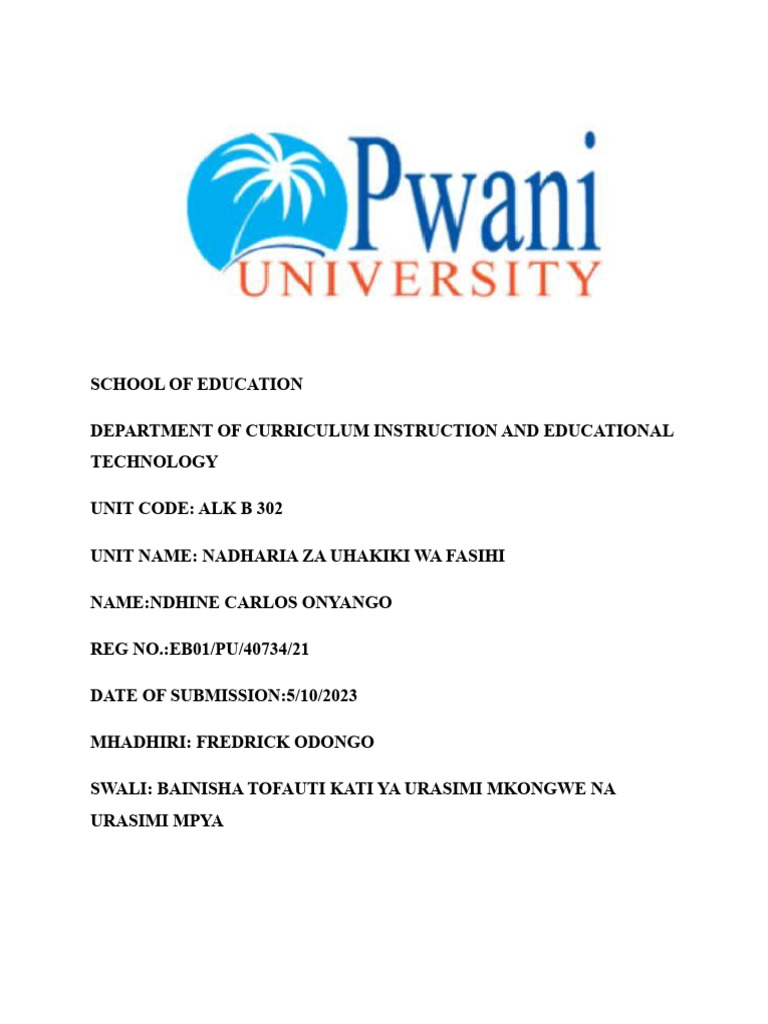 Pwani UNIVERSITY

SCHOOL OF EDUCATION

DEPARTMENT OF CURRICULUM INSTRUCTION AND EDUCATIONAL TECHNOLOGY

UNIT CODE: ALK B 302

UNIT NAME: NADHARIA ZA UHAKIKI WA FASIHI

NAME:NDHINE CARLOS ONYANGO

REG NO.:EB01/PU/40734/21

DATE OF SUBMISSION:5/10/2023

MHADHIRI: FREDRICK ODONGO

SWALI: BAINISHA TOFAUTI KATI YA URASIMI MKONGWE NA URASIMI MPYA